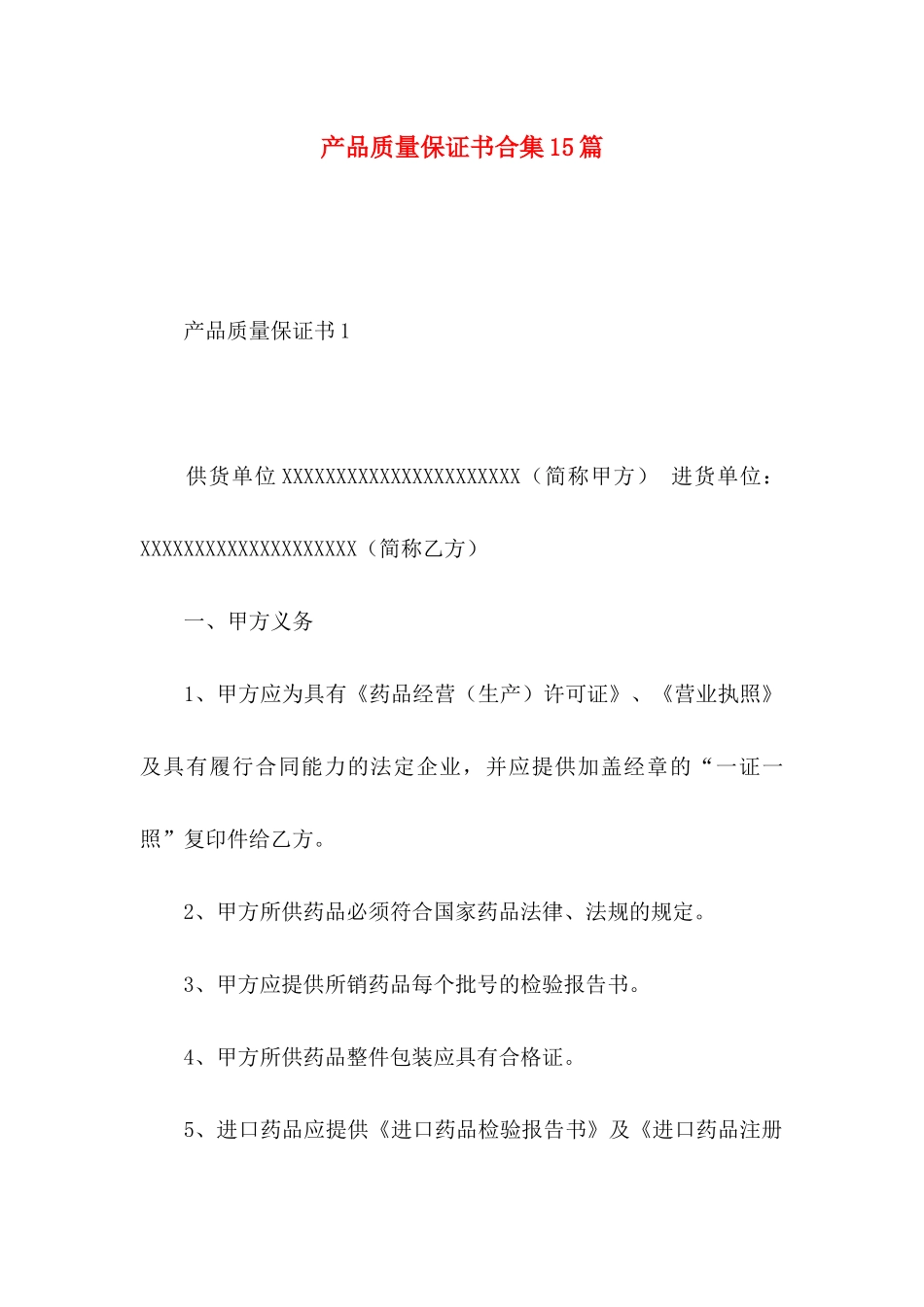 产品质量保证书合集15篇

产品质量保证书1

供货单位XXXXXXXXXXXXXXXXXXXXXXX（简称甲方） 进货单位：XXXXXXXXXXXXXXXXXXXXX（简称乙方）

一、甲方义务

1、甲方应为具有《药品经营（生产）许可证》、《营业执照》及具有履行合同能力的法定企业，并应提供加盖经章的“一证一照”复印件给乙方。

2、甲方所供药品必须符合国家药品法律、法规的规定。

3、甲方应提供所销药品每个批号的检验报告书。

4、甲方所供药品整件包装应具有合格证。

5、进口药品应提供《进口药品检验报告书》及《进口药品注册